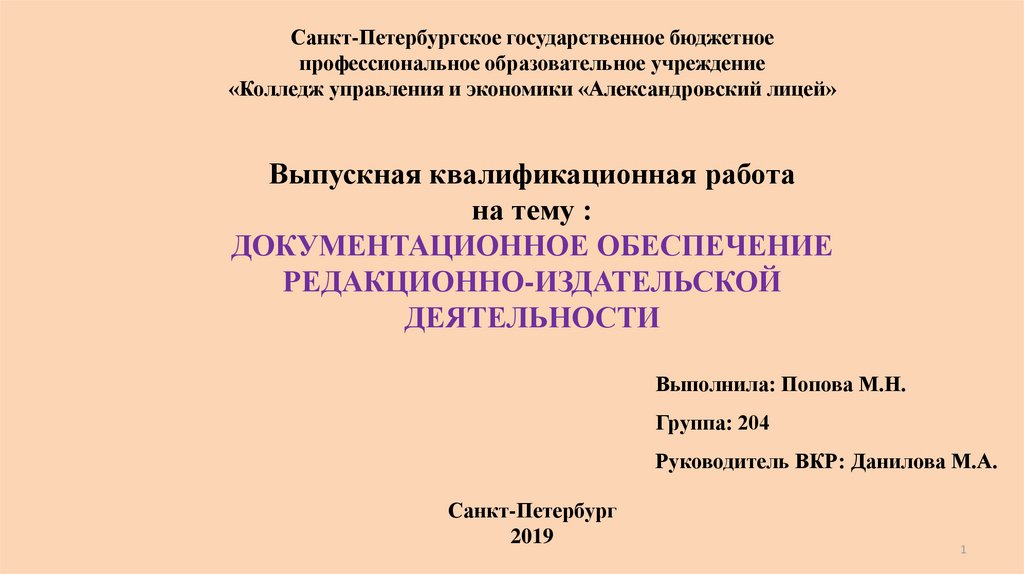 Санкт-Петербургское государственное бюджетное профессиональное образовательное учреждение «Колледж управления и экономики «Александровский лицей»

Выпускная квалификационная работа на тему :
ДОКУМЕНТАЦИОННОЕ ОБЕСПЕЧЕНИЕ РЕДАКЦИОННО-ИЗДАТЕЛЬСКОЙ ДЕЯТЕЛЬНОСТИ

Выполнила: Попова М.Н.

Группа: 204

Руководитель ВКР: Данилова М.А.

Санкт-Петербург
2019

1